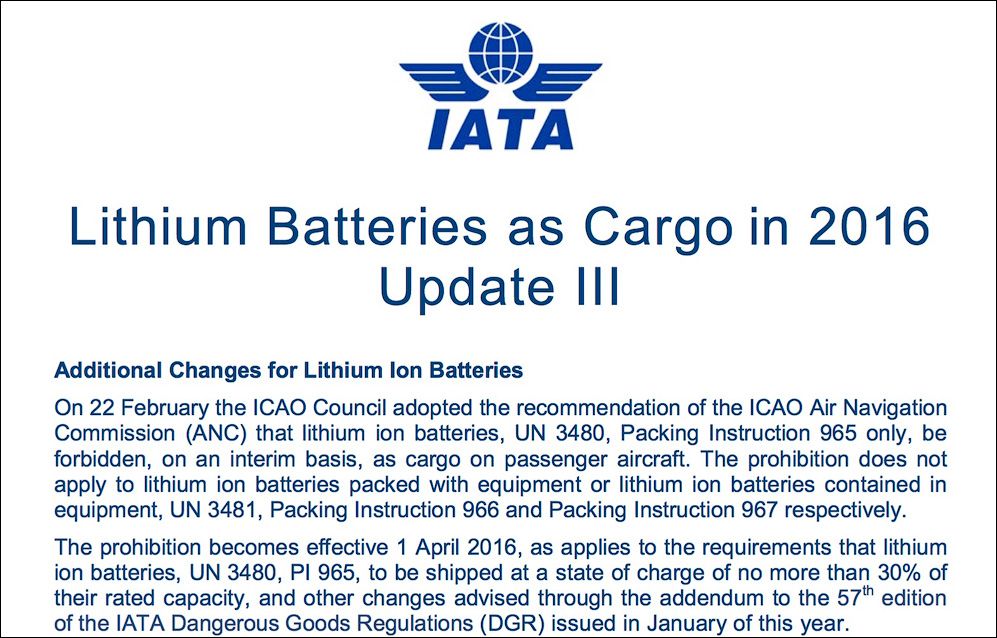 IATA

Lithium Batteries as Cargo in 2016
Update III

Additional Changes for Lithium Ion Batteries

On 22 February the ICAO Council adopted the recommendation of the ICAO Air Navigation Commission (ANC) that lithium ion batteries, UN 3480, Packing Instruction 965 only, be forbidden, on an interim basis, as cargo on passenger aircraft. The prohibition does not apply to lithium ion batteries packed with equipment or lithium ion batteries contained in equipment, UN 3481, Packing Instruction 966 and Packing Instruction 967 respectively.

The prohibition becomes effective 1 April 2016, as applies to the requirements that lithium ion batteries, UN 3480, PI 965, to be shipped at a state of charge of no more than 30% of their rated capacity, and other changes advised through the addendum to the 57$^{th}$ edition of the IATA Dangerous Goods Regulations (DGR) issued in January of this year.